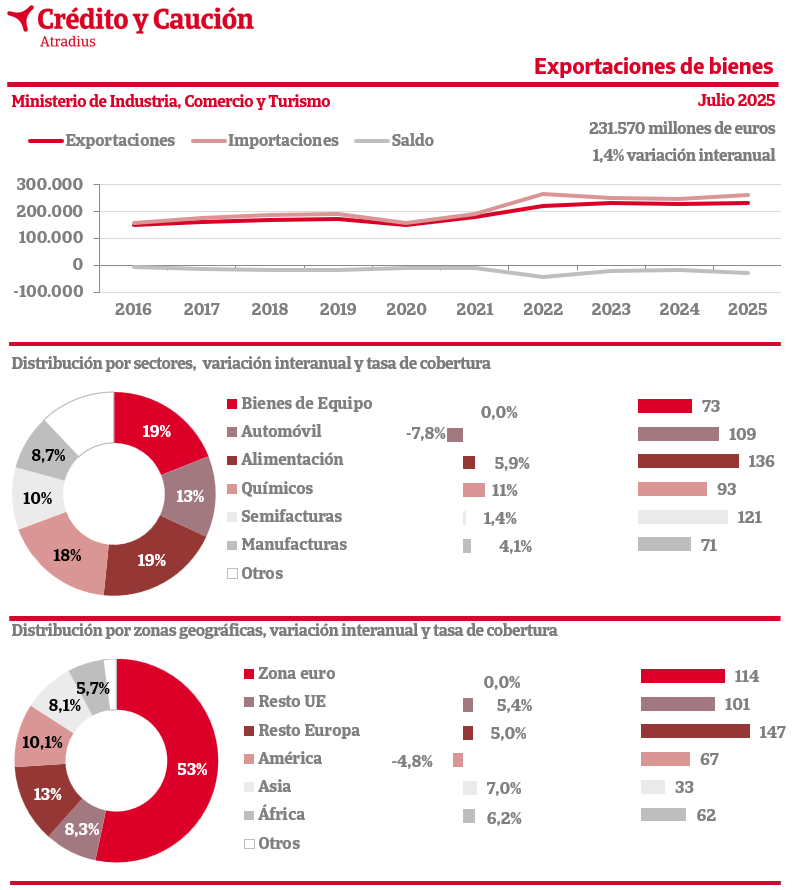 Crédito y Caución
Atradius

Exportaciones de bienes

Ministerio de Industria, Comercio y Turismo

Julio 2025

231.570 millones de euros

1,4% variación interanual

Exportaciones
Importaciones
Saldo

300.000
200.000
100.000
0
-100.000

2016 2017 2018 2019 2020 2021 2022 2023 2024 2025

Distribución por sectores, variación interanual y tasa de cobertura

19%
13%
19%
18%
10%
8,7%

Bienes de Equipo
Automóvil
Alimentación
Químicos
Semifacturas
Manufacturas
Otros

0,0%
-7,8%
5,9%
11%
1,4%
4,1%

73
109
136
93
121
71

Distribución por zonas geográficas, variación interanual y tasa de cobertura

53%
8,3%
13%
10,1%
8,1%
5,7%

Zona euro
Resto UE
Resto Europa
América
Asia
África
Otros

0,0%
5,4%
5,0%
-4,8%
7,0%
6,2%

114
101
147
67
33
62